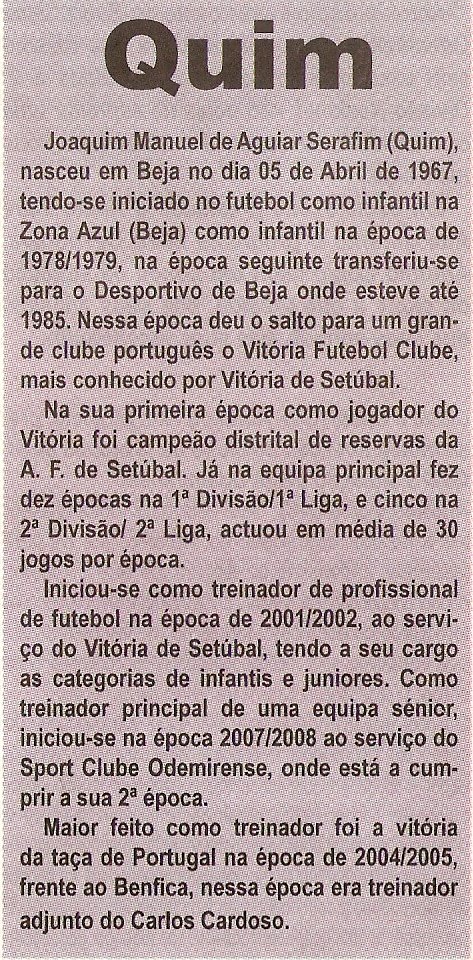 Quim

Joaquim Manuel de Aguiar Serafim (Quim), nasceu em Beja no dia 05 de Abril de 1967, tendo-se iniciado no futebol como infantil na Zona Azul (Beja) como infantil na época de 1978/1979, na época seguinte transferiu-se para o Desportivo de Beja onde esteve até 1985. Nessa época deu o salto para um grande clube português o Vitória Futebol Clube, mais conhecido por Vitória de Setúbal.

Na sua primeira época como jogador do Vitória foi campeão distrital de reservas da A. F. de Setúbal. Já na equipa principal fez dez épocas na 1ª Divisão/1ª Liga, e cinco na 2ª Divisão/ 2ª Liga, actuou em média de 30 jogos por época.

Iniciou-se como treinador de profissional de futebol na época de 2001/2002, ao serviço do Vitória de Setúbal, tendo a seu cargo as categorias de infantis e juniores. Como treinador principal de uma equipa sénior, iniciou-se na época 2007/2008 ao serviço do Sport Clube Odemirense, onde está a cumprir a sua 2ª época.

Maior feito como treinador foi a vitória da taça de Portugal na época de 2004/2005, frente ao Benfica, nessa época era treinador adjunto do Carlos Cardoso.